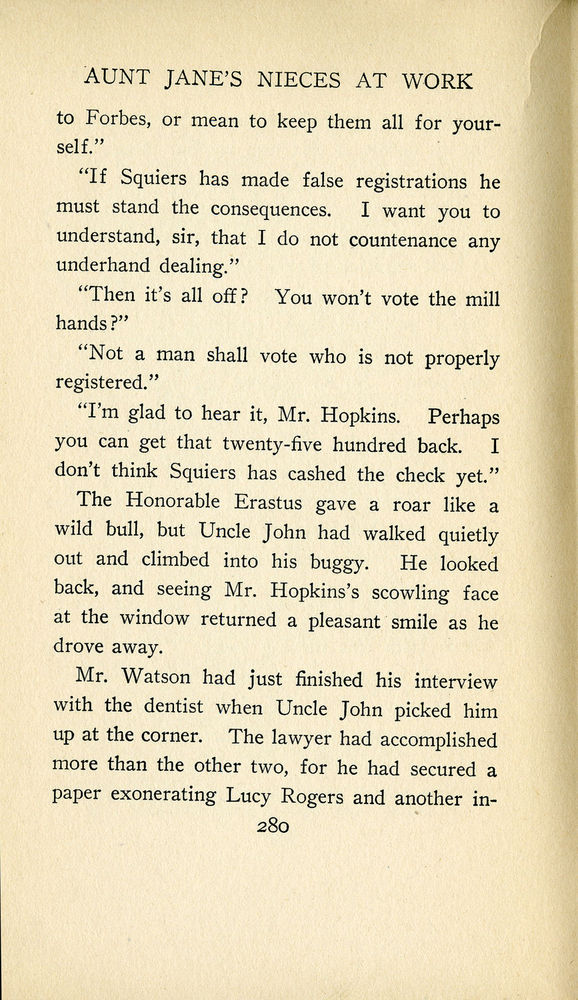 AUNT JANE'S NIECES AT WORK

to Forbes, or mean to keep them all for yourself."

"If Squiers has made false registrations he must stand the consequences. I want you to understand, sir, that I do not countenance any underhand dealing."

"Then it's all off? You won't vote the mill hands?"

"Not a man shall vote who is not properly registered."

"I'm glad to hear it, Mr. Hopkins. Perhaps you can get that twenty-five hundred back. I don't think Squiers has cashed the check yet."

The Honorable Erastus gave a roar like a wild bull, but Uncle John had walked quietly out and climbed into his buggy. He looked back, and seeing Mr. Hopkins's scowling face at the window returned a pleasant smile as he drove away.

Mr. Watson had just finished his interview with the dentist when Uncle John picked him up at the corner. The lawyer had accomplished more than the other two, for he had secured a paper exonerating Lucy Rogers and another in-

280